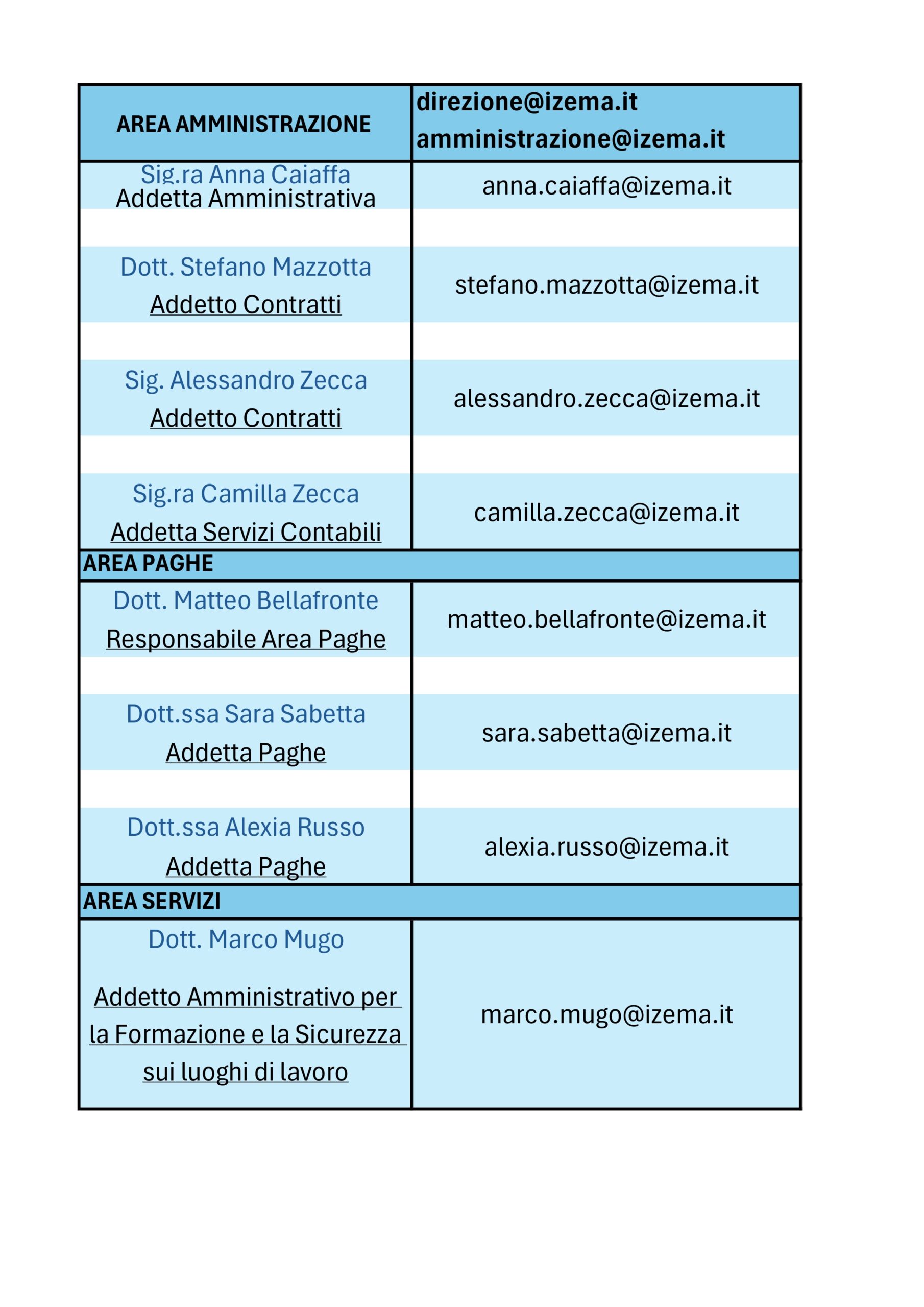 | AREA AMMINISTRAZIONE | direzione@izema.it amministrazione@izema.it |
|---|---|
| Sig.ra Anna Caiaffa Addetta Amministrativa | anna.caiaffa@izema.it |
| Dott. Stefano Mazzotta Addetto Contratti | stefano.mazzotta@izema.it |
| Sig. Alessandro Zecca Addetto Contratti | alessandro.zecca@izema.it |
| Sig.ra Camilla Zecca Addetta Servizi Contabili | camilla.zecca@izema.it |
| AREA PAGHE | |
| Dott. Matteo Bellafronte Responsabile Area Paghe | matteo.bellafronte@izema.it |
| Dott.ssa Sara Sabetta Addetta Paghe | sara.sabetta@izema.it |
| Dott.ssa Alexia Russo Addetta Paghe | alexia.russo@izema.it |
| AREA SERVIZI | |
| Dott. Marco Mugo Addetto Amministrativo per la Formazione e la Sicurezza sui luoghi di lavoro | marco.mugo@izema.it |